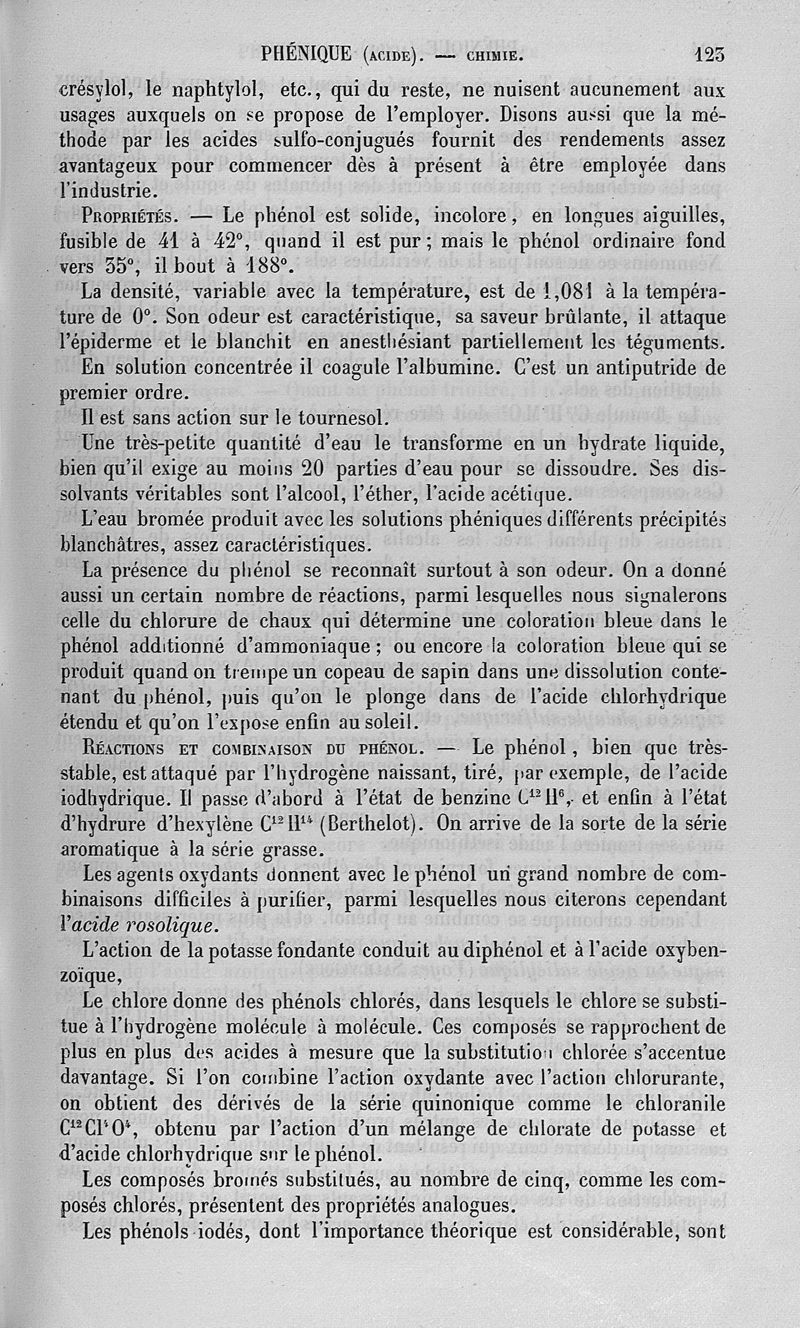 PHÉNIQUE (ACIDE). — CHIMIE. 123

crésylol, le naphtylol, etc., qui du reste, ne nuisent aucunement aux usages auxquels on se propose de l'employer. Disons aussi que la méthode par les acides sulfo-conjugués fournit des rendements assez avantageux pour commencer dès à présent à être employée dans l'industrie.

PROPRIÉTÉS. — Le phénol est solide, incolore, en longues aiguilles, fusible de 41 à 42°, quand il est pur ; mais le phénol ordinaire fond vers 35°, il bout à 188°.

La densité, variable avec la température, est de 1,081 à la température de 0°. Son odeur est caractéristique, sa saveur brûlante, il attaque l'épiderme et le blanchit en anesthésiant partiellement les téguments.

En solution concentrée il coagule l'albumine. C'est un antiputride de premier ordre.

Il est sans action sur le tournesol.

Une très-petite quantité d'eau le transforme en un hydrate liquide, bien qu'il exige au moins 20 parties d'eau pour se dissoudre. Ses dissolvants véritables sont l'alcool, l'éther, l'acide acétique.

L'eau bromée produit avec les solutions phéniques différents précipités blanchâtres, assez caractéristiques.

La présence du phénol se reconnaît surtout à son odeur. On a donné aussi un certain nombre de réactions, parmi lesquelles nous signalerons celle du chlorure de chaux qui détermine une coloration bleue dans le phénol additionné d'ammoniaque ; ou encore la coloration bleue qui se produit quand on trempe un copeau de sapin dans une dissolution contenant du phénol, puis qu'on le plonge dans de l'acide chlorhydrique étendu et qu'on l'expose enfin au soleil.

RÉACTIONS ET COMBINAISON DU PHÉNOL. — Le phénol, bien que très-stable, est attaqué par l'hydrogène naissant, tiré, par exemple, de l'acide iodhydrique. Il passe d'abord à l'état de benzine $C^{12}H^{6}$, et enfin à l'état d'hydrure d'hexylène $C^{12}H^{14}$ (Berthelot). On arrive de la sorte de la série aromatique à la série grasse.

Les agents oxydants donnent avec le phénol un grand nombre de combinaisons difficiles à purifier, parmi lesquelles nous citerons cependant l'acide rosolique.

L'action de la potasse fondante conduit au diphénol et à l'acide oxybenzoïque,

Le chlore donne des phénols chlorés, dans lesquels le chlore se substitue à l'hydrogène molécule à molécule. Ces composés se rapprochent de plus en plus des acides à mesure que la substitution chlorée s'accentue davantage. Si l'on combine l'action oxydante avec l'action chlorurante, on obtient des dérivés de la série quinonique comme le chloranile $C^{12}Cl^{4}O^{4}$, obtenu par l'action d'un mélange de chlorate de potasse et d'acide chlorhydrique sur le phénol.

Les composés bromés substitués, au nombre de cinq, comme les composés chlorés, présentent des propriétés analogues.

Les phénols iodés, dont l'importance théorique est considérable, sont